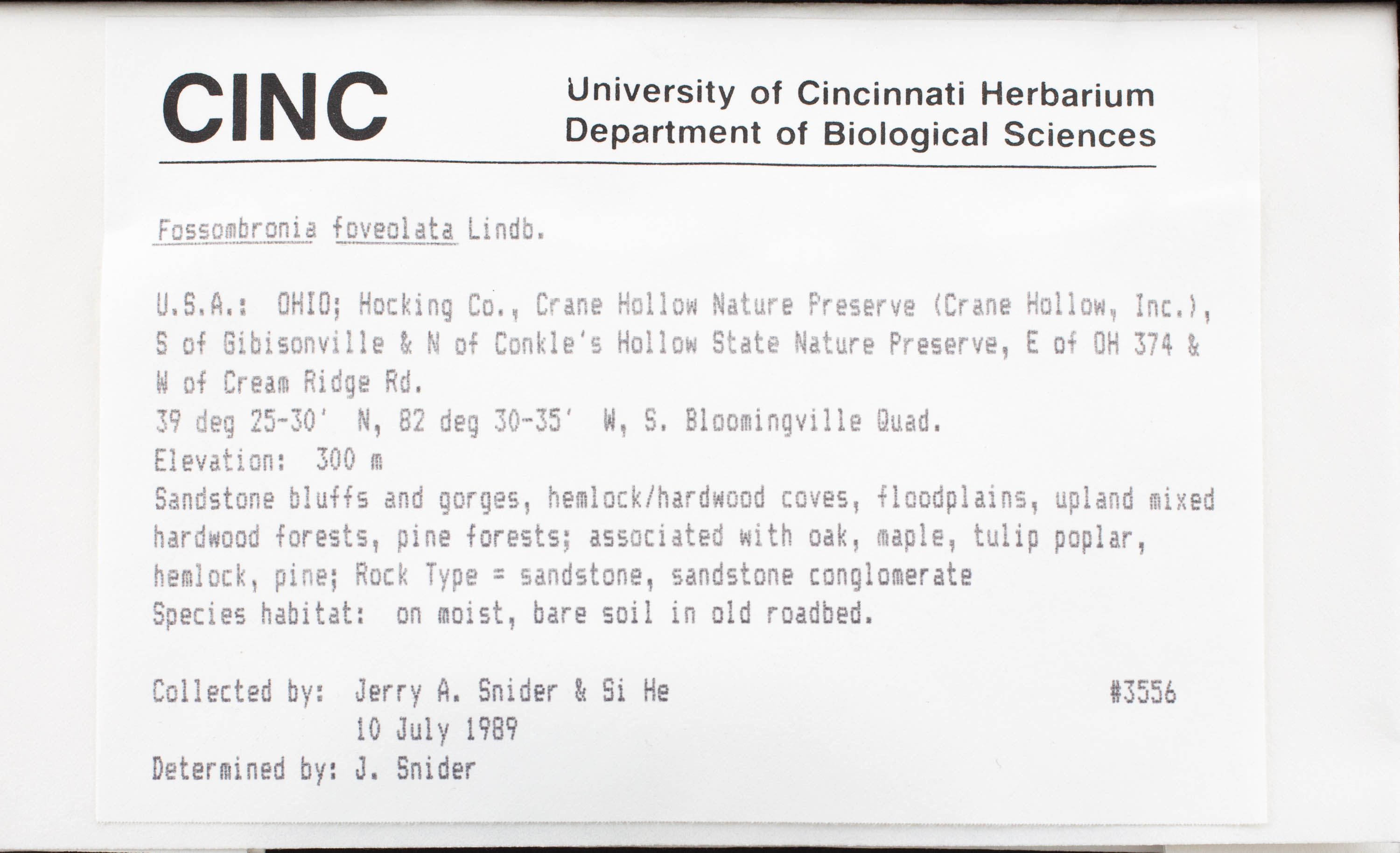 CINC

University of Cincinnati Herbarium
Department of Biological Sciences

Fossombronia foveolata Lindb.

U.S.A.: OHIO; Hocking Co., Crane Hollow Nature Preserve (Crane Hollow, Inc.), S of Gibisonville & N of Conkle's Hollow State Nature Preserve, E of OH 374 & W of Cream Ridge Rd.
39 deg 25-30' N, 82 deg 30-35' W, S. Bloomingville Quad.
Elevation: 300 m
Sandstone bluffs and gorges, hemlock/hardwood coves, floodplains, upland mixed hardwood forests, pine forests; associated with oak, maple, tulip poplar, hemlock, pine; Rock Type = sandstone, sandstone conglomerate
Species habitat: on moist, bare soil in old roadbed.

Collected by: Jerry A. Snider & Si He #3556
10 July 1989
Determined by: J. Snider